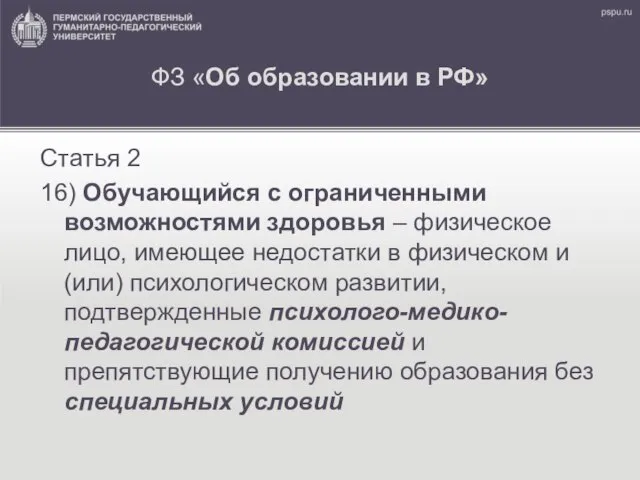 ПЕРМСКИЙ ГОСУДАРСТВЕННЫЙ ГУМАНИТАРНО-ПЕДАГОГИЧЕСКИЙ УНИВЕРСИТЕТ

pspu.ru

ФЗ «Об образовании в РФ»

Статья 2

16) Обучающийся с ограниченными возможностями здоровья – физическое лицо, имеющее недостатки в физическом и (или) психологическом развитии, подтвержденные психолого-медико-педагогической комиссией и препятствующие получению образования без специальных условий